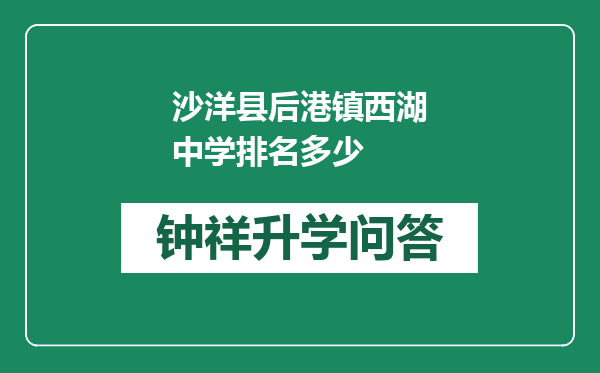 沙洋县后港镇西湖中学排名多少

钟祥升学问答